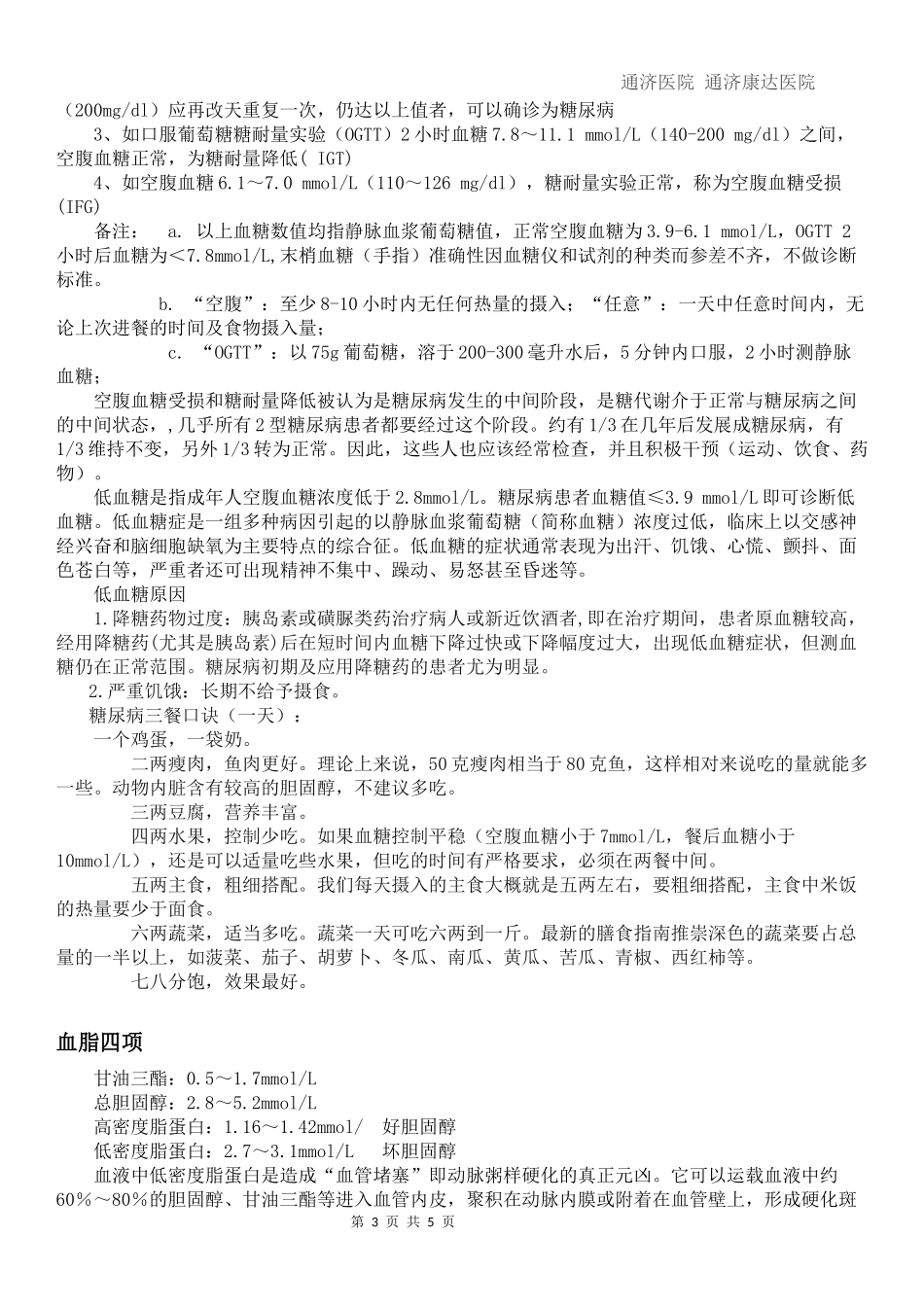 通济医院 通济康达医院

（200mg/dl）应再改天重复一次，仍达以上值者，可以确诊为糖尿病

3、如口服葡萄糖糖耐量实验（OGTT）2 小时血糖 7.8～11.1 mmol/L（140-200 mg/dl）之间，空腹血糖正常，为糖耐量降低( IGT)

4、如空腹血糖 6.1～7.0 mmol/L（110～126 mg/dl），糖耐量实验正常，称为空腹血糖受损(IFG)

备注： a. 以上血糖数值均指静脉血浆葡萄糖值，正常空腹血糖为 3.9-6.1 mmol/L，OGTT 2 小时后血糖为<7.8mmol/L,末梢血糖（手指）准确性因血糖仪和试剂的种类而参差不齐，不做诊断标准。

b. “空腹”：至少 8-10 小时内无任何热量的摄入；“任意”：一天中任意时间内，无论上次进餐的时间及食物摄入量；

c. “OGTT”：以 75g 葡萄糖，溶于 200-300 毫升水后，5 分钟内口服，2 小时测静脉血糖；

空腹血糖受损和糖耐量降低被认为是糖尿病发生的中间阶段，是糖代谢介于正常与糖尿病之间的中间状态，,几乎所有 2 型糖尿病患者都要经过这个阶段。约有 1/3 在几年后发展成糖尿病，有 1/3 维持不变，另外 1/3 转为正常。因此，这些人也应该经常检查，并且积极干预（运动、饮食、药物）。

低血糖是指成年人空腹血糖浓度低于 2.8mmol/L。糖尿病患者血糖值≤3.9 mmol/L 即可诊断低血糖。低血糖症是一组多种病因引起的以静脉血浆葡萄糖（简称血糖）浓度过低，临床上以交感神经兴奋和脑细胞缺氧为主要特点的综合征。低血糖的症状通常表现为出汗、饥饿、心慌、颤抖、面色苍白等，严重者还可出现精神不集中、躁动、易怒甚至昏迷等。

低血糖原因

1.降糖药物过度：胰岛素或磺脲类药治疗病人或新近饮酒者,即在治疗期间，患者原血糖较高，经用降糖药(尤其是胰岛素)后在短时间内血糖下降过快或下降幅度过大，出现低血糖症状，但测血糖仍在正常范围。糖尿病初期及应用降糖药的患者尤为明显。

2.严重饥饿：长期不给予摄食。

糖尿病三餐口诀（一天）：

一个鸡蛋，一袋奶。

二两瘦肉，鱼肉更好。理论上来说，50 克瘦肉相当于 80 克鱼，这样相对来说吃的量就能多一些。动物内脏含有较高的胆固醇，不建议多吃。

三两豆腐，营养丰富。

四两水果，控制少吃。如果血糖控制平稳（空腹血糖小于 7mmol/L，餐后血糖小于 10mmol/L），还是可以适量吃些水果，但吃的时间有严格要求，必须在两餐中间。

五两主食，粗细搭配。我们每天摄入的主食大概就是五两左右，要粗细搭配，主食中米饭的热量要少于面食。

六两蔬菜，适当多吃。蔬菜一天可吃六两到一斤。最新的膳食指南推崇深色的蔬菜要占总量的一半以上，如菠菜、茄子、胡萝卜、冬瓜、南瓜、黄瓜、苦瓜、青椒、西红柿等。

七八分饱，效果最好。

血脂四项

甘油三酯：0.5～1.7mmol/L

总胆固醇：2.8～5.2mmol/L

高密度脂蛋白：1.16～1.42mmol/ 好胆固醇

低密度脂蛋白：2.7～3.1mmol/L 坏胆固醇

血液中低密度脂蛋白是造成“血管堵塞”即动脉粥样硬化的真正元凶。它可以运载血液中约 60%～80%的胆固醇、甘油三酯等进入血管内皮，聚积在动脉内膜或附着在血管壁上，形成硬化斑

第 3 页 共 5 页